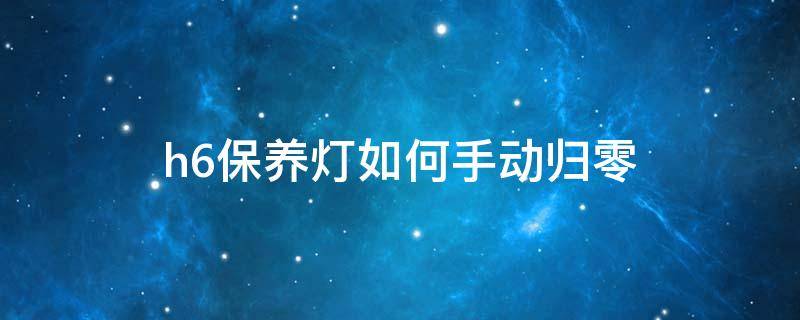 h6保养灯如何手动归零